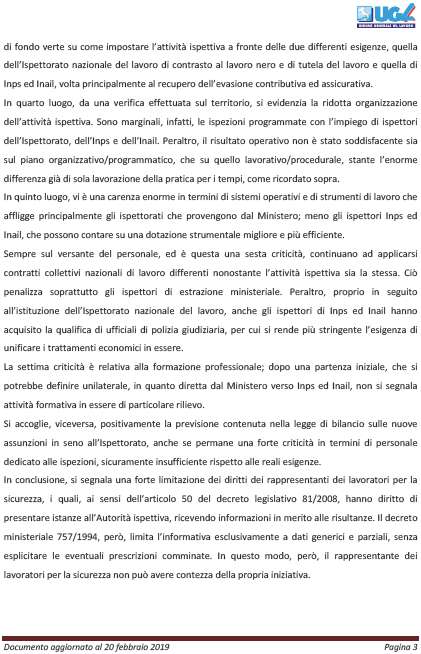 UGL
UNIONE GENERALE DEL LAVORO

di fondo verte su come impostare l'attività ispettiva a fronte delle due differenti esigenze, quella dell'Ispettorato nazionale del lavoro di contrasto al lavoro nero e di tutela del lavoro e quella di Inps ed Inail, volta principalmente al recupero dell'evasione contributiva ed assicurativa.

In quarto luogo, da una verifica effettuata sul territorio, si evidenzia la ridotta organizzazione dell'attività ispettiva. Sono marginali, infatti, le ispezioni programmate con l'impiego di ispettori dell'Ispettorato, dell'Inps e dell'Inail. Peraltro, il risultato operativo non è stato soddisfacente sia sul piano organizzativo/programmatico, che su quello lavorativo/procedurale, stante l'enorme differenza già di sola lavorazione della pratica per i tempi, come ricordato sopra.

In quinto luogo, vi è una carenza enorme in termini di sistemi operativi e di strumenti di lavoro che affligge principalmente gli ispettorati che provengono dal Ministero; meno gli ispettori Inps ed Inail, che possono contare su una dotazione strumentale migliore e più efficiente.

Sempre sul versante del personale, ed è questa una sesta criticità, continuano ad applicarsi contratti collettivi nazionali di lavoro differenti nonostante l'attività ispettiva sia la stessa. Ciò penalizza soprattutto gli ispettori di estrazione ministeriale. Peraltro, proprio in seguito all'istituzione dell'Ispettorato nazionale del lavoro, anche gli ispettori di Inps ed Inail hanno acquisito la qualifica di ufficiali di polizia giudiziaria, per cui si rende più stringente l'esigenza di unificare i trattamenti economici in essere.

La settima criticità è relativa alla formazione professionale; dopo una partenza iniziale, che si potrebbe definire unilaterale, in quanto diretta dal Ministero verso Inps ed Inail, non si segnala attività formativa in essere di particolare rilievo.

Si accoglie, viceversa, positivamente la previsione contenuta nella legge di bilancio sulle nuove assunzioni in seno all'Ispettorato, anche se permane una forte criticità in termini di personale dedicato alle ispezioni, sicuramente insufficiente rispetto alle reali esigenze.

In conclusione, si segnala una forte limitazione dei diritti dei rappresentanti dei lavoratori per la sicurezza, i quali, ai sensi dell'articolo 50 del decreto legislativo 81/2008, hanno diritto di presentare istanze all'Autorità ispettiva, ricevendo informazioni in merito alle risultanze. Il decreto ministeriale 757/1994, però, limita l'informativa esclusivamente a dati generici e parziali, senza esplicitare le eventuali prescrizioni comminate. In questo modo, però, il rappresentante dei lavoratori per la sicurezza non può avere contezza della propria iniziativa.

Documento aggiornato al 20 febbraio 2019

Pagina 3